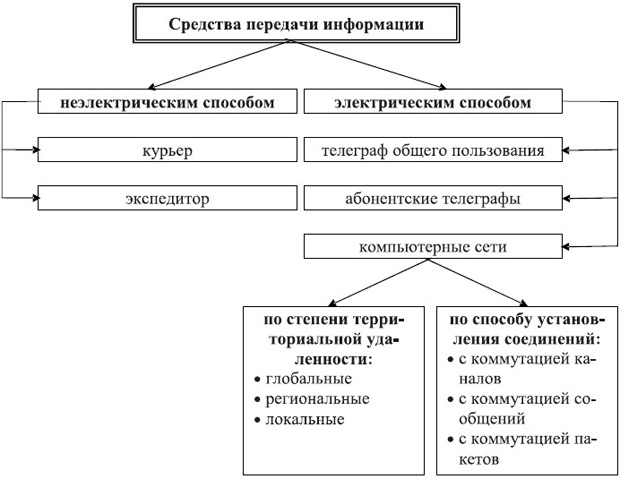 Средства передачи информации

неэлектрическим способом

курьер

экспедитор

электрическим способом

телеграф общего пользования

абонентские телеграфы

компьютерные сети

по степени территориальной удаленности:
• глобальные
• региональные
• локальные

по способу установления соединений:
• с коммутацией каналов
• с коммутацией сообщений
• с коммутацией пакетов